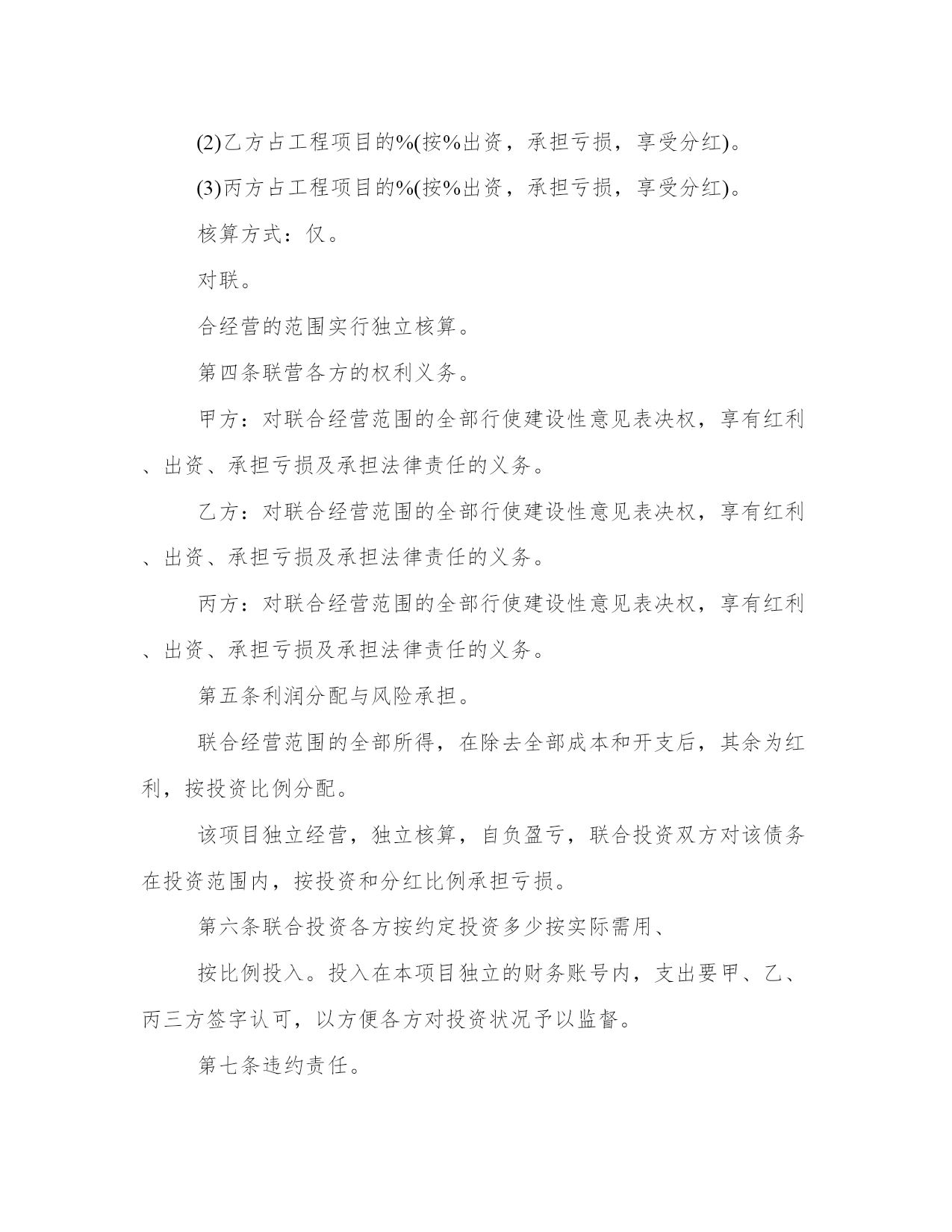 (2)乙方占工程项目的%(按%出资，承担亏损，享受分红)。

(3)丙方占工程项目的%(按%出资，承担亏损，享受分红)。

核算方式：仅。

对联。

合经营的范围实行独立核算。

第四条联营各方的权利义务。

甲方：对联合经营范围的全部行使建设性意见表决权，享有红利、出资、承担亏损及承担法律责任的义务。

乙方：对联合经营范围的全部行使建设性意见表决权，享有红利、出资、承担亏损及承担法律责任的义务。

丙方：对联合经营范围的全部行使建设性意见表决权，享有红利、出资、承担亏损及承担法律责任的义务。

第五条利润分配与风险承担。

联合经营范围的全部所得，在除去全部成本和开支后，其余为红利，按投资比例分配。

该项目独立经营，独立核算，自负盈亏，联合投资双方对该债务在投资范围内，按投资和分红比例承担亏损。

第六条联合投资各方按约定投资多少按实际需用、

按比例投入。投入在本项目独立的财务账号内，支出要甲、乙、丙三方签字认可，以方便各方对投资状况予以监督。

第七条违约责任。